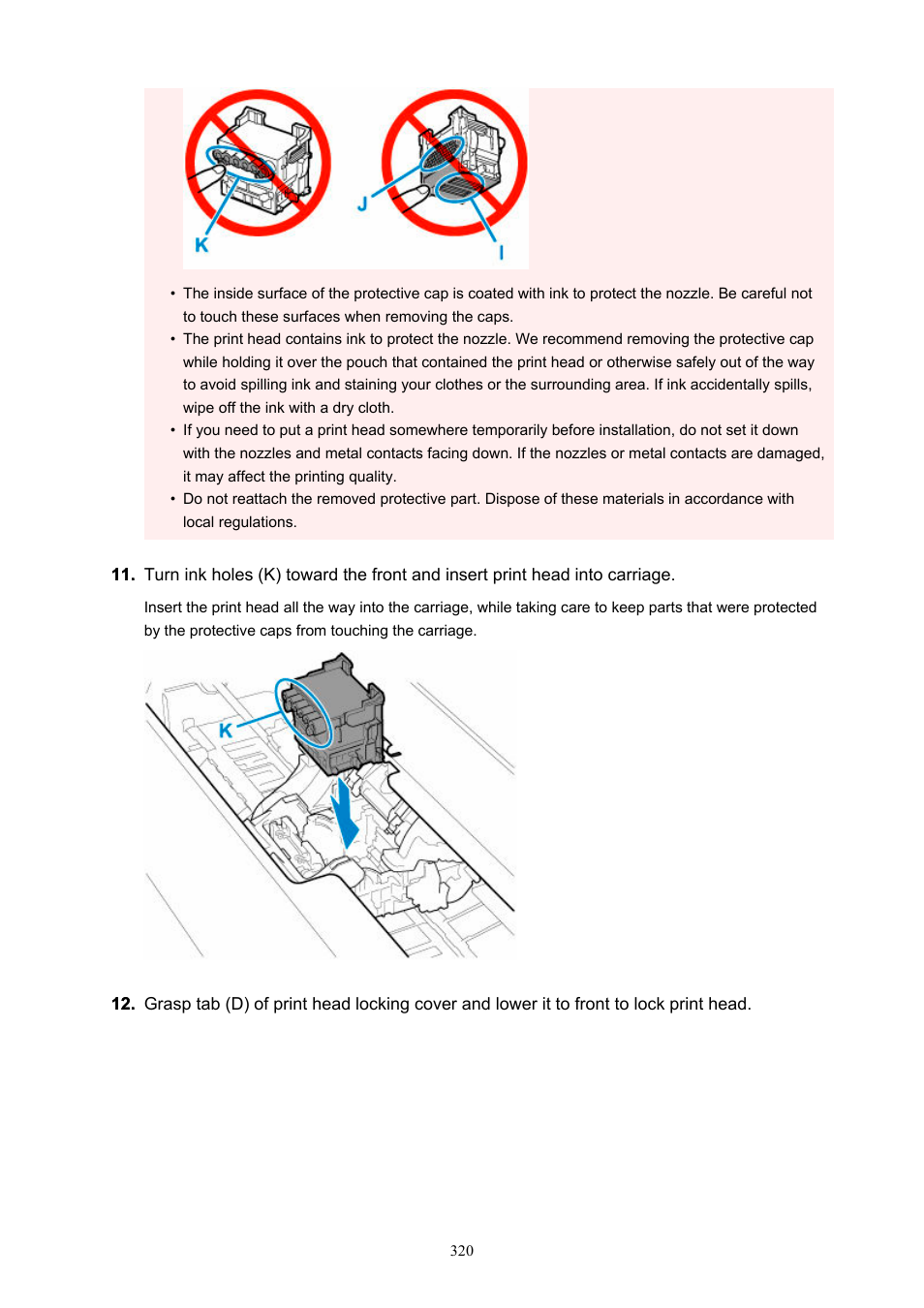 K

J

I

• The inside surface of the protective cap is coated with ink to protect the nozzle. Be careful not to touch these surfaces when removing the caps.
• The print head contains ink to protect the nozzle. We recommend removing the protective cap while holding it over the pouch that contained the print head or otherwise safely out of the way to avoid spilling ink and staining your clothes or the surrounding area. If ink accidentally spills, wipe off the ink with a dry cloth.
• If you need to put a print head somewhere temporarily before installation, do not set it down with the nozzles and metal contacts facing down. If the nozzles or metal contacts are damaged, it may affect the printing quality.
• Do not reattach the removed protective part. Dispose of these materials in accordance with local regulations.

11. Turn ink holes (K) toward the front and insert print head into carriage.

Insert the print head all the way into the carriage, while taking care to keep parts that were protected by the protective caps from touching the carriage.

K

12. Grasp tab (D) of print head locking cover and lower it to front to lock print head.

320